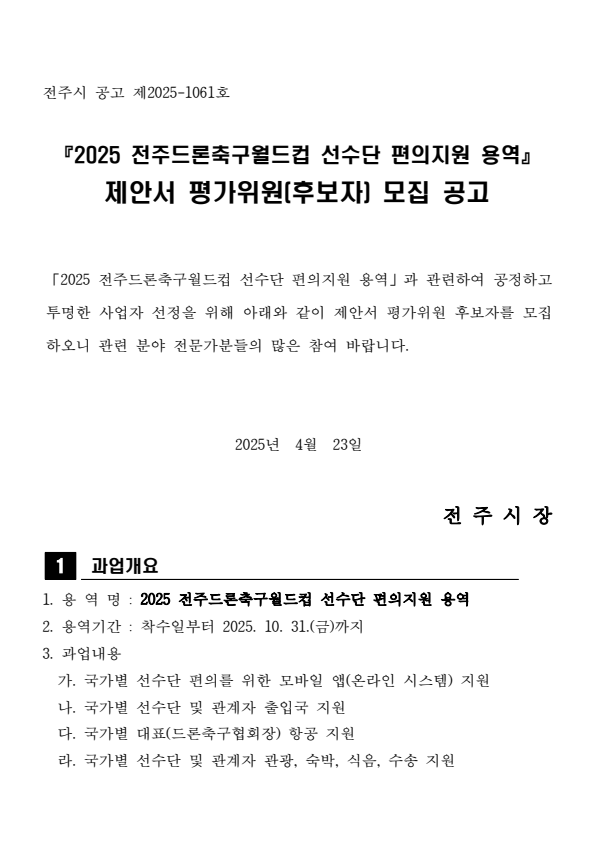 전주시 공고 제2025-1061호

『2025 전주드론축구월드컵 선수단 편의지원 용역』
제안서 평가위원(후보자) 모집 공고

「2025 전주드론축구월드컵 선수단 편의지원 용역」과 관련하여 공정하고 투명한 사업자 선정을 위해 아래와 같이 제안서 평가위원 후보자를 모집하오니 관련 분야 전문가분들의 많은 참여 바랍니다.

2025년 4월 23일

전 주 시 장

1 과업개요

1. 용 역 명 : 2025 전주드론축구월드컵 선수단 편의지원 용역
2. 용역기간 : 착수일부터 2025. 10. 31.(금)까지
3. 과업내용
가. 국가별 선수단 편의를 위한 모바일 앱(온라인 시스템) 지원
나. 국가별 선수단 및 관계자 출입국 지원
다. 국가별 대표(드론축구협회장) 항공 지원
라. 국가별 선수단 및 관계자 관광, 숙박, 식음, 수송 지원